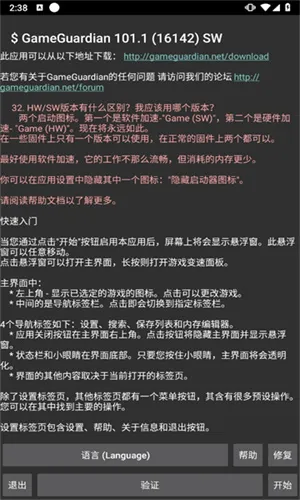 2:38

$ GameGuardian 101.1 (16142) SW

此应用可以从以下地址下载： http://gameguardian.net/download

若您有关于GameGuardian的任何问题 请访问我们的论坛 http://gameguardian.net/forum

32. HW/SW版本有什么区别？我应该用哪个版本？
两个启动图标。第一个是软件加速-"Game (SW)"，第二个是硬件加速- "Game (HW)"。现在将永远如此。
在一些固件上只有一个版本可以使用，在正常的固件上两个都可以。

最好使用软件加速，它的工作不那么流畅，但消耗的内存更少。

你可以在应用设置中隐藏其中一个图标："隐藏启动器图标"。

请阅读帮助文档以了解更多。

快速入门

当您通过点击"开始"按钮启用本应用后，屏幕上将会显示悬浮窗。此悬浮窗可以任意移动。
点击悬浮窗可以打开主界面，长按则打开游戏变速面板。

主界面中：
* 左上角 - 显示已选定的游戏的图标。点击可以更改游戏。
* 中间的是导航标签栏。点击即会切换到指定标签栏。

4个导航标签如下：设置、搜索、保存列表和内存编辑器。
* 应用关闭按钮在主界面右上角。点击按钮将隐藏主界面并显示悬浮窗。
* 状态栏和小眼睛在界面底部。只要您按住小眼睛，主界面将会透明化。
* 界面的其他内容取决于当前打开的标签页。

除了设置标签页，其他标签页都有一个菜单按钮，其含有很多预设操作。您可以在其中找到主要的操作。

设置标签页包含设置、帮助、关于信息和退出按钮。

语言 (Language)
帮助
修复
退出
验证
开始